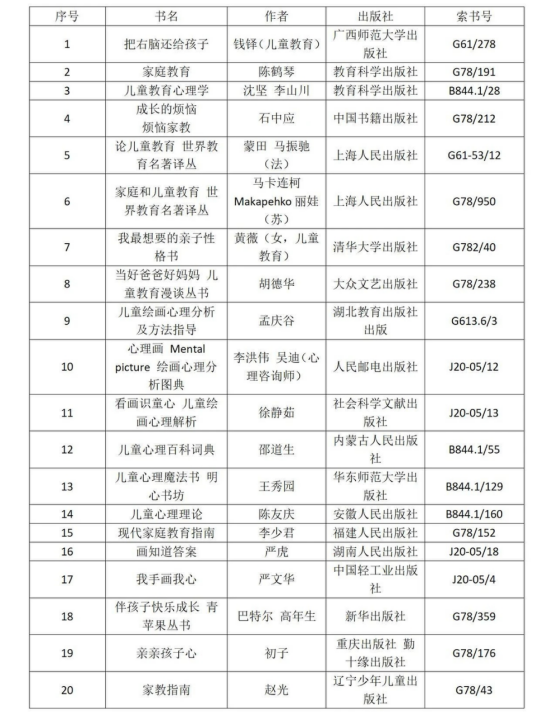 | 序号 | 书名 | 作者 | 出版社 | 索书号 |
|---|---|---|---|---|
| 1 | 把右脑还给孩子 | 钱铎（儿童教育） | 广西师范大学出版社 | G61/278 |
| 2 | 家庭教育 | 陈鹤琴 | 教育科学出版社 | G78/191 |
| 3 | 儿童教育心理学 | 沈坚 李山川 | 教育科学出版社 | B844.1/28 |
| 4 | 成长的烦恼 烦恼家教 | 石中应 | 中国书籍出版社 | G78/212 |
| 5 | 论儿童教育 世界教育名著译丛 | 蒙田 马振驰（法） | 上海人民出版社 | G61-53/12 |
| 6 | 家庭和儿童教育 世界教育名著译丛 | 马卡连柯 Makapehko 丽娃（苏） | 上海人民出版社 | G78/950 |
| 7 | 我最想要的亲子性格书 | 黄薇（女，儿童教育） | 清华大学出版社 | G782/40 |
| 8 | 当好爸爸好妈妈 儿童教育漫谈丛书 | 胡德华 | 大众文艺出版社 | G78/238 |
| 9 | 儿童绘画心理分析及方法指导 | 孟庆谷 | 湖北教育出版社出版 | G613.6/3 |
| 10 | 心理画 Mental picture 绘画心理分析图典 | 李洪伟 吴迪（心理咨询师） | 人民邮电出版社 | J20-05/12 |
| 11 | 看画识童心 儿童绘画心理解析 | 徐静茹 | 社会科学文献出版社 | J20-05/13 |
| 12 | 儿童心理百科词典 | 邵道生 | 内蒙古人民出版社 | B844.1/55 |
| 13 | 儿童心理魔法书 明心书坊 | 王秀园 | 华东师范大学出版社 | B844.1/129 |
| 14 | 儿童心理理论 | 陈友庆 | 安徽人民出版社 | B844.1/160 |
| 15 | 现代家庭教育指南 | 李少君 | 福建人民出版社 | G78/152 |
| 16 | 画知道答案 | 严虎 | 湖南人民出版社 | J20-05/18 |
| 17 | 我手画我心 | 严文华 | 中国轻工业出版社 | J20-05/4 |
| 18 | 伴孩子快乐成长 青苹果丛书 | 巴特尔 高年生 | 新华出版社 | G78/359 |
| 19 | 亲亲孩子心 | 初子 | 重庆出版社 勤十缘出版社 | G78/176 |
| 20 | 家教指南 | 赵光 | 辽宁少年儿童出版社 | G78/43 |